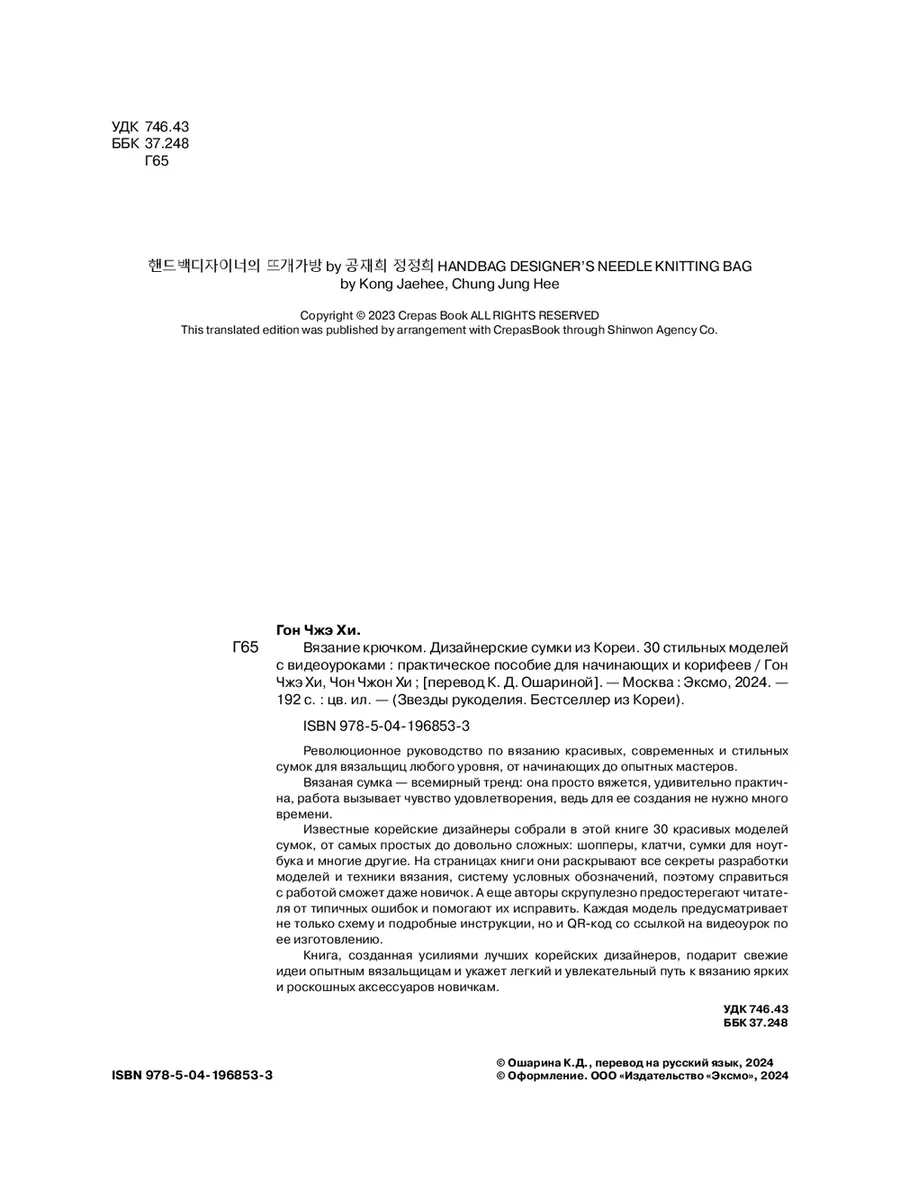 УДК 746.43
ББК 37.248
Г65

핸드백디자이너의 뜨개가방 by 공재희 정정희 HANDBAG DESIGNER'S NEEDLE KNITTING BAG
by Kong Jaehee, Chung Jung Hee

Copyright © 2023 Crepas Book ALL RIGHTS RESERVED
This translated edition was published by arrangement with CrepasBook through Shinwon Agency Co.

Гон Чжэ Хи.

Г65 Вязание крючком. Дизайнерские сумки из Кореи. 30 стильных моделей с видеоуроками : практическое пособие для начинающих и корифеев / Гон Чжэ Хи, Чон Чжон Хи ; [перевод К. Д. Ошариной]. — Москва : Эксмо, 2024. — 192 с. : цв. ил. — (Звезды рукоделия. Бестселлер из Кореи).

ISBN 978-5-04-196853-3

Революционное руководство по вязанию красивых, современных и стильных сумок для вязальщиц любого уровня, от начинающих до опытных мастеров.

Вязаная сумка — всемирный тренд: она просто вяжется, удивительно практична, работа вызывает чувство удовлетворения, ведь для ее создания не нужно много времени.

Известные корейские дизайнеры собрали в этой книге 30 красивых моделей сумок, от самых простых до довольно сложных: шопперы, клатчи, сумки для ноутбука и многие другие. На страницах книги они раскрывают все секреты разработки моделей и техники вязания, систему условных обозначений, поэтому справиться с работой сможет даже новичок. А еще авторы скрупулезно предостерегают читателя от типичных ошибок и помогают их исправить. Каждая модель предусматривает не только схему и подробные инструкции, но и QR-код со ссылкой на видеоурок по ее изготовлению.

Книга, созданная усилиями лучших корейских дизайнеров, подарит свежие идеи опытным вязальщицам и укажет легкий и увлекательный путь к вязанию ярких и роскошных аксессуаров новичкам.

УДК 746.43
ББК 37.248

ISBN 978-5-04-196853-3

© Ошарина К.Д., перевод на русский язык, 2024
© Оформление. ООО «Издательство «Эксмо», 2024